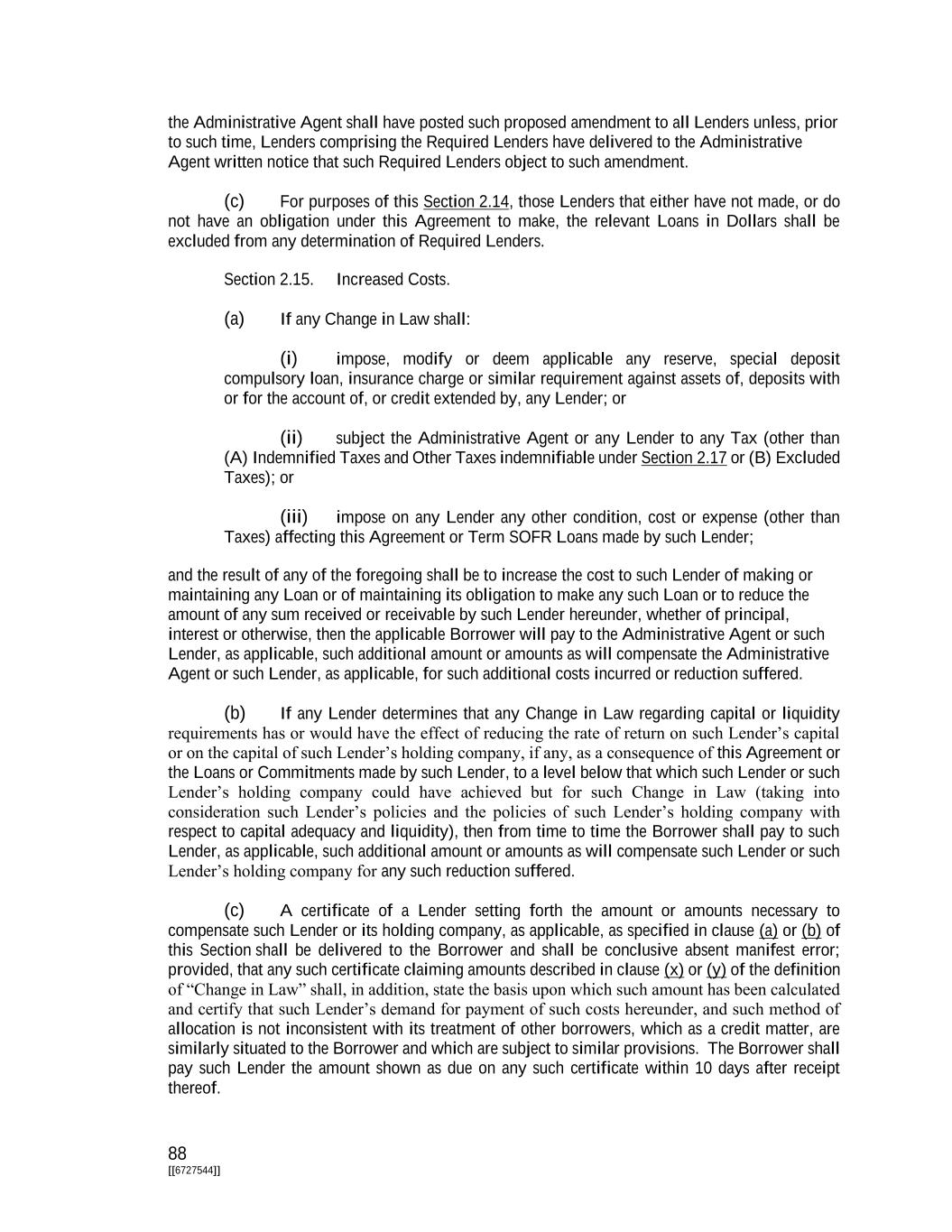 the Administrative Agent shall have posted such proposed amendment to all Lenders unless, prior to such time, Lenders comprising the Required Lenders have delivered to the Administrative Agent written notice that such Required Lenders object to such amendment.

(c) For purposes of this Section 2.14, those Lenders that either have not made, or do not have an obligation under this Agreement to make, the relevant Loans in Dollars shall be excluded from any determination of Required Lenders.

Section 2.15. Increased Costs.

(a) If any Change in Law shall:

(i) impose, modify or deem applicable any reserve, special deposit compulsory loan, insurance charge or similar requirement against assets of, deposits with or for the account of, or credit extended by, any Lender; or

(ii) subject the Administrative Agent or any Lender to any Tax (other than (A) Indemnified Taxes and Other Taxes indemnifiable under Section 2.17 or (B) Excluded Taxes); or

(iii) impose on any Lender any other condition, cost or expense (other than Taxes) affecting this Agreement or Term SOFR Loans made by such Lender;

and the result of any of the foregoing shall be to increase the cost to such Lender of making or maintaining any Loan or of maintaining its obligation to make any such Loan or to reduce the amount of any sum received or receivable by such Lender hereunder, whether of principal, interest or otherwise, then the applicable Borrower will pay to the Administrative Agent or such Lender, as applicable, such additional amount or amounts as will compensate the Administrative Agent or such Lender, as applicable, for such additional costs incurred or reduction suffered.

(b) If any Lender determines that any Change in Law regarding capital or liquidity requirements has or would have the effect of reducing the rate of return on such Lender’s capital or on the capital of such Lender’s holding company, if any, as a consequence of this Agreement or the Loans or Commitments made by such Lender, to a level below that which such Lender or such Lender’s holding company could have achieved but for such Change in Law (taking into consideration such Lender’s policies and the policies of such Lender’s holding company with respect to capital adequacy and liquidity), then from time to time the Borrower shall pay to such Lender, as applicable, such additional amount or amounts as will compensate such Lender or such Lender’s holding company for any such reduction suffered.

(c) A certificate of a Lender setting forth the amount or amounts necessary to compensate such Lender or its holding company, as applicable, as specified in clause (a) or (b) of this Section shall be delivered to the Borrower and shall be conclusive absent manifest error; provided, that any such certificate claiming amounts described in clause (x) or (y) of the definition of “Change in Law” shall, in addition, state the basis upon which such amount has been calculated and certify that such Lender’s demand for payment of such costs hereunder, and such method of allocation is not inconsistent with its treatment of other borrowers, which as a credit matter, are similarly situated to the Borrower and which are subject to similar provisions. The Borrower shall pay such Lender the amount shown as due on any such certificate within 10 days after receipt thereof.

88
[[6727544]]